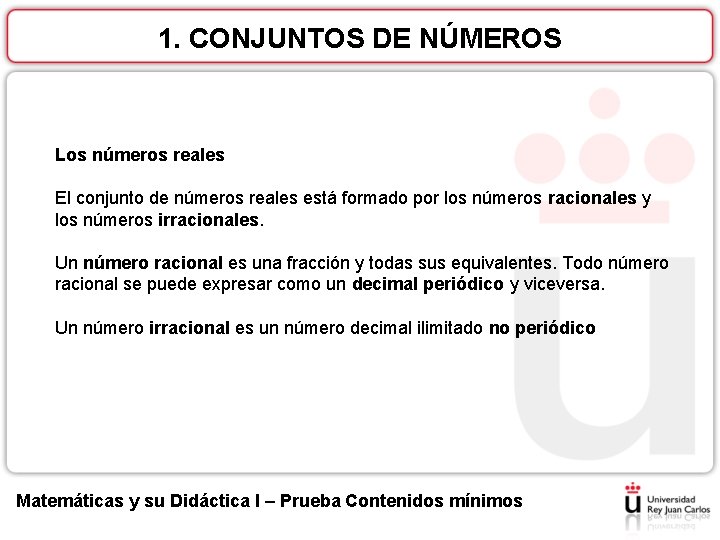 1. CONJUNTOS DE NÚMEROS

Los números reales

El conjunto de números reales está formado por los números racionales y los números irracionales.

Un número racional es una fracción y todas sus equivalentes. Todo número racional se puede expresar como un decimal periódico y viceversa.

Un número irracional es un número decimal ilimitado no periódico

Matemáticas y su Didáctica I – Prueba Contenidos mínimos

Universidad Rey Juan Carlos